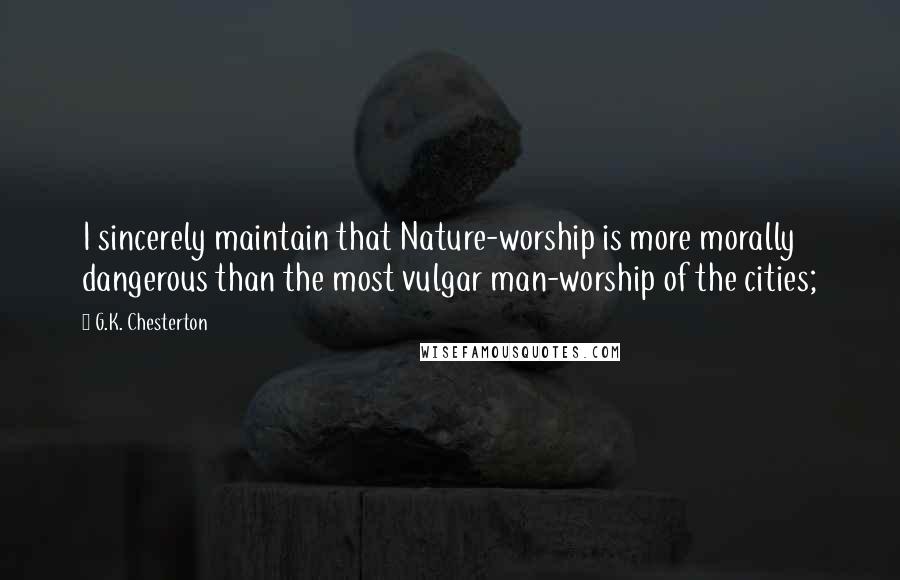 I sincerely maintain that Nature-worship is more morally dangerous than the most vulgar man-worship of the cities;

G.K. Chesterton

WISEFAMOUSQUOTES.COM